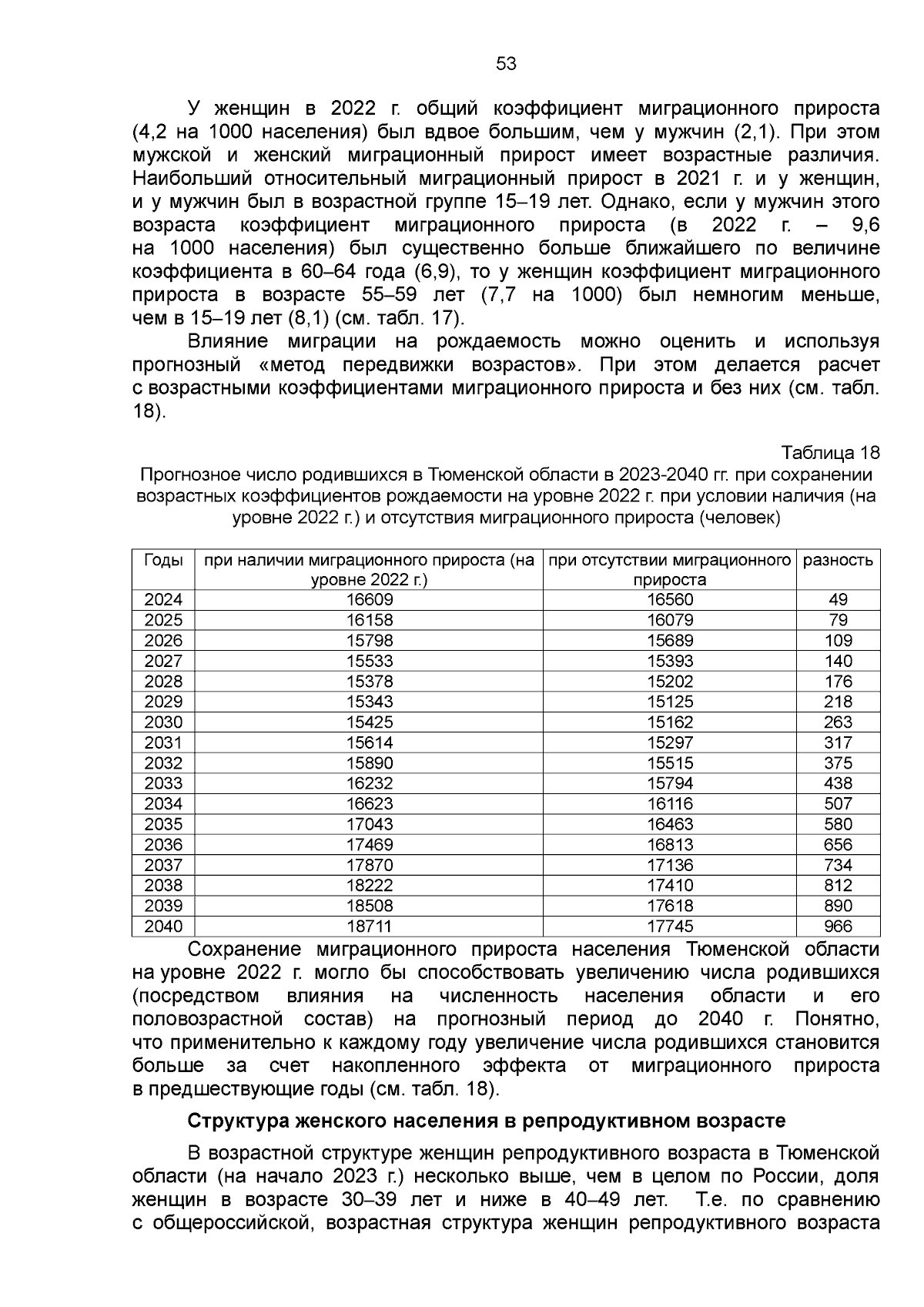 53

У женщин в 2022 г. общий коэффициент миграционного прироста (4,2 на 1000 населения) был вдвое большим, чем у мужчин (2,1). При этом мужской и женский миграционный прирост имеет возрастные различия. Наибольший относительный миграционный прирост в 2021 г. и у женщин, и у мужчин был в возрастной группе 15–19 лет. Однако, если у мужчин этого возраста коэффициент миграционного прироста (в 2022 г. – 9,6 на 1000 населения) был существенно больше ближайшего по величине коэффициента в 60–64 года (6,9), то у женщин коэффициент миграционного прироста в возрасте 55–59 лет (7,7 на 1000) был немногим меньше, чем в 15–19 лет (8,1) (см. табл. 17).

Влияние миграции на рождаемость можно оценить и используя прогнозный «метод передвижки возрастов». При этом делается расчет с возрастными коэффициентами миграционного прироста и без них (см. табл. 18).

Таблица 18

Прогнозное число родившихся в Тюменской области в 2023-2040 гг. при сохранении возрастных коэффициентов рождаемости на уровне 2022 г. при условии наличия (на уровне 2022 г.) и отсутствия миграционного прироста (человек)

| Годы | при наличии миграционного прироста (на уровне 2022 г.) | при отсутствии миграционного прироста | разность |
|---|---|---|---|
| 2024 | 16609 | 16560 | 49 |
| 2025 | 16158 | 16079 | 79 |
| 2026 | 15798 | 15689 | 109 |
| 2027 | 15533 | 15393 | 140 |
| 2028 | 15378 | 15202 | 176 |
| 2029 | 15343 | 15125 | 218 |
| 2030 | 15425 | 15162 | 263 |
| 2031 | 15614 | 15297 | 317 |
| 2032 | 15890 | 15515 | 375 |
| 2033 | 16232 | 15794 | 438 |
| 2034 | 16623 | 16116 | 507 |
| 2035 | 17043 | 16463 | 580 |
| 2036 | 17469 | 16813 | 656 |
| 2037 | 17870 | 17136 | 734 |
| 2038 | 18222 | 17410 | 812 |
| 2039 | 18508 | 17618 | 890 |
| 2040 | 18711 | 17745 | 966 |

Сохранение миграционного прироста населения Тюменской области на уровне 2022 г. могло бы способствовать увеличению числа родившихся (посредством влияния на численность населения области и его половозрастной состав) на прогнозный период до 2040 г. Понятно, что применительно к каждому году увеличение числа родившихся становится больше за счет накопленного эффекта от миграционного прироста в предшествующие годы (см. табл. 18).

Структура женского населения в репродуктивном возрасте

В возрастной структуре женщин репродуктивного возраста в Тюменской области (на начало 2023 г.) несколько выше, чем в целом по России, доля женщин в возрасте 30–39 лет и ниже в 40–49 лет. Т.е. по сравнению с общероссийской, возрастная структура женщин репродуктивного возраста